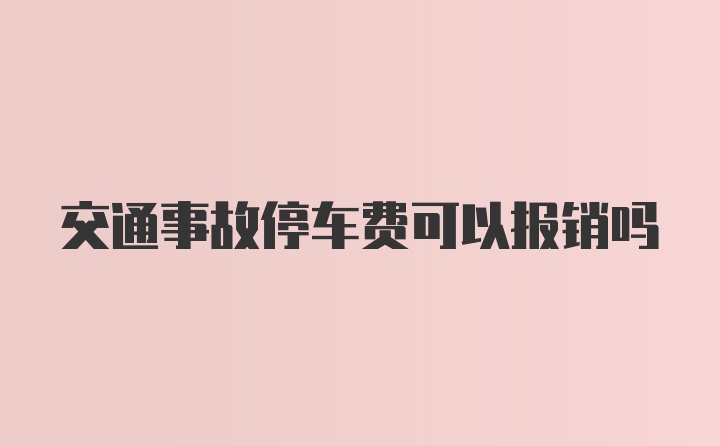 交通事故停车费可以报销吗